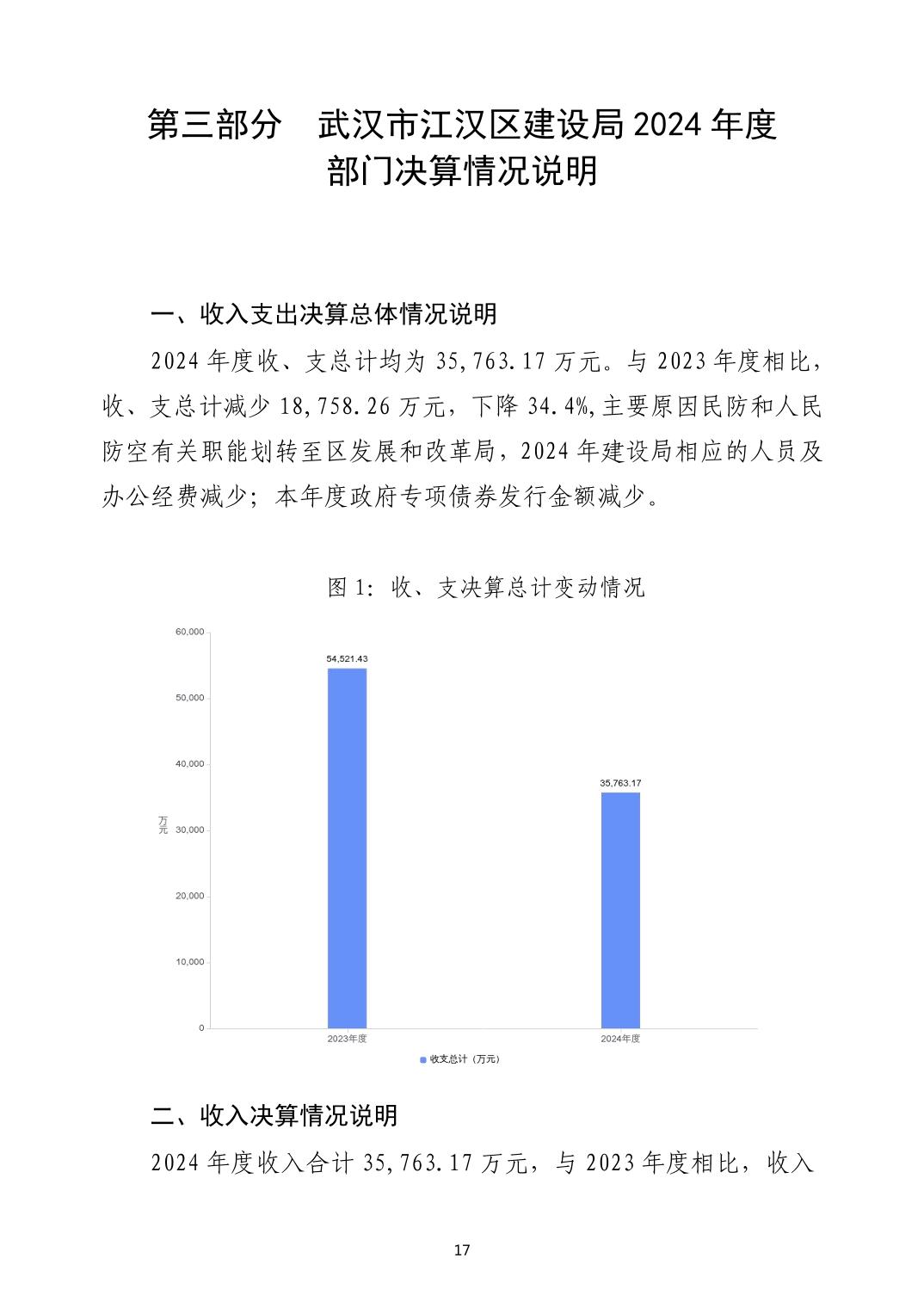 第三部分　武汉市江汉区建设局 2024 年度部门决算情况说明

一、收入支出决算总体情况说明

2024 年度收、支总计均为 35,763.17 万元。与 2023 年度相比，收、支总计减少 18,758.26 万元，下降 34.4%,主要原因民防和人民防空有关职能划转至区发展和改革局，2024 年建设局相应的人员及办公经费减少；本年度政府专项债券发行金额减少。

图 1：收、支决算总计变动情况

60,000
50,000
40,000
30,000
20,000
10,000
0
万元
54,521.43
35,763.17
2023年度
2024年度
收支总计（万元）

二、收入决算情况说明

2024 年度收入合计 35,763.17 万元，与 2023 年度相比，收入

17